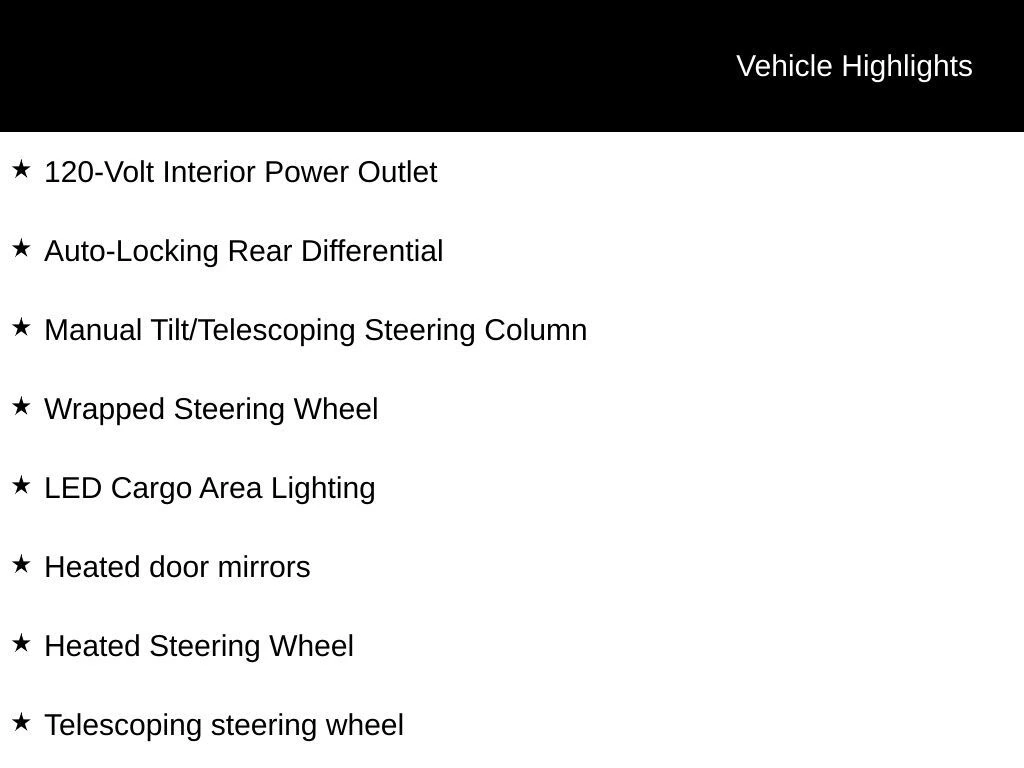 Vehicle Highlights

★ 120-Volt Interior Power Outlet

★ Auto-Locking Rear Differential

★ Manual Tilt/Telescoping Steering Column

★ Wrapped Steering Wheel

★ LED Cargo Area Lighting

★ Heated door mirrors

★ Heated Steering Wheel

★ Telescoping steering wheel